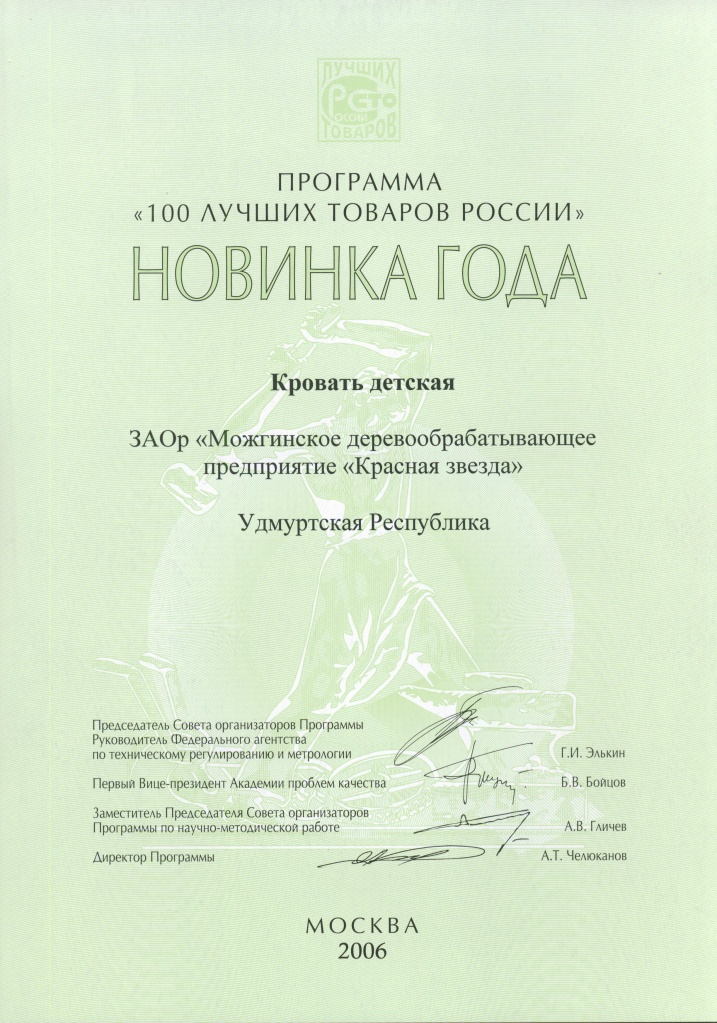 ЛУЧШИХ
СТО
РОССИИ
ТОВАРОВ

ПРОГРАММА
«100 ЛУЧШИХ ТОВАРОВ РОССИИ»
НОВИНКА ГОДА

Кровать детская

ЗАОр «Можгинское деревообрабатывающее предприятие «Красная звезда»

Удмуртская Республика

Председатель Совета организаторов Программы
Руководитель Федерального агентства
по техническому регулированию и метрологии Г.И. Элькин

Первый Вице-президент Академии проблем качества Б.В. Бойцов

Заместитель Председателя Совета организаторов
Программы по научно-методической работе А.В. Гличев

Директор Программы А.Т. Челюканов

МОСКВА
2006